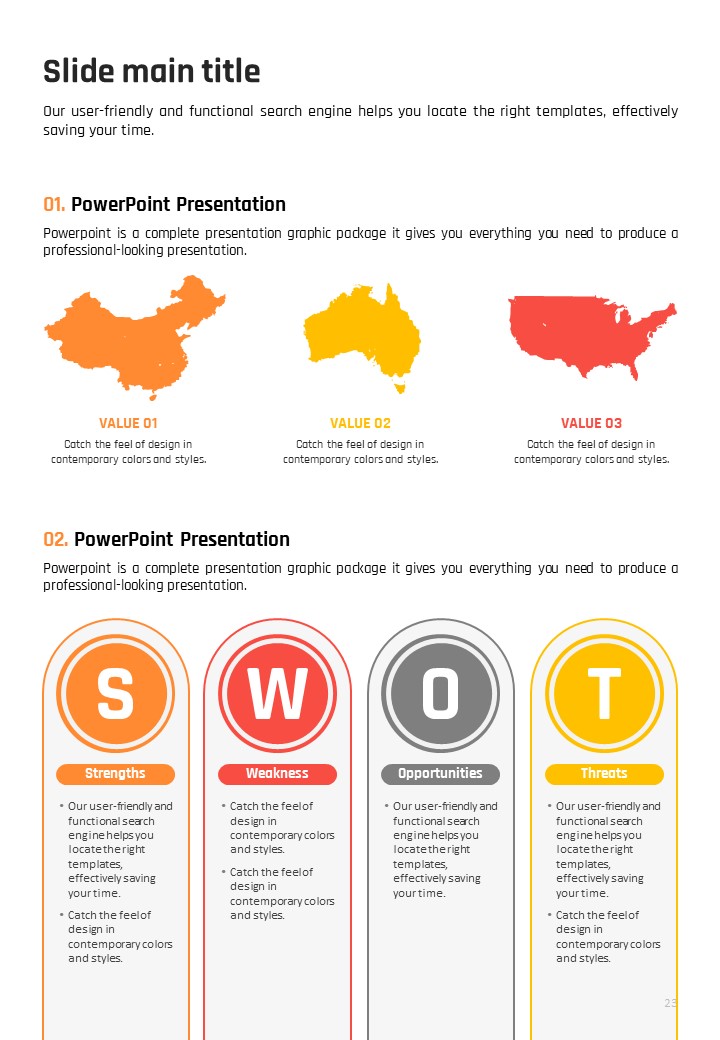 Slide main title

Our user-friendly and functional search engine helps you locate the right templates, effectively saving your time.

01. PowerPoint Presentation

Powerpoint is a complete presentation graphic package it gives you everything you need to produce a professional-looking presentation.

VALUE 01

Catch the feel of design in contemporary colors and styles.

VALUE 02

Catch the feel of design in contemporary colors and styles.

VALUE 03

Catch the feel of design in contemporary colors and styles.

02. PowerPoint Presentation

Powerpoint is a complete presentation graphic package it gives you everything you need to produce a professional-looking presentation.

S

Strengths

• Our user-friendly and functional search engine helps you locate the right templates, effectively saving your time.
• Catch the feel of design in contemporary colors and styles.

W

Weakness

• Catch the feel of design in contemporary colors and styles.
• Catch the feel of design in contemporary colors and styles.

O

Opportunities

• Our user-friendly and functional search engine helps you locate the right templates, effectively saving your time.

T

Threats

• Our user-friendly and functional search engine helps you locate the right templates, effectively saving your time.
• Catch the feel of design in contemporary colors and styles.

23